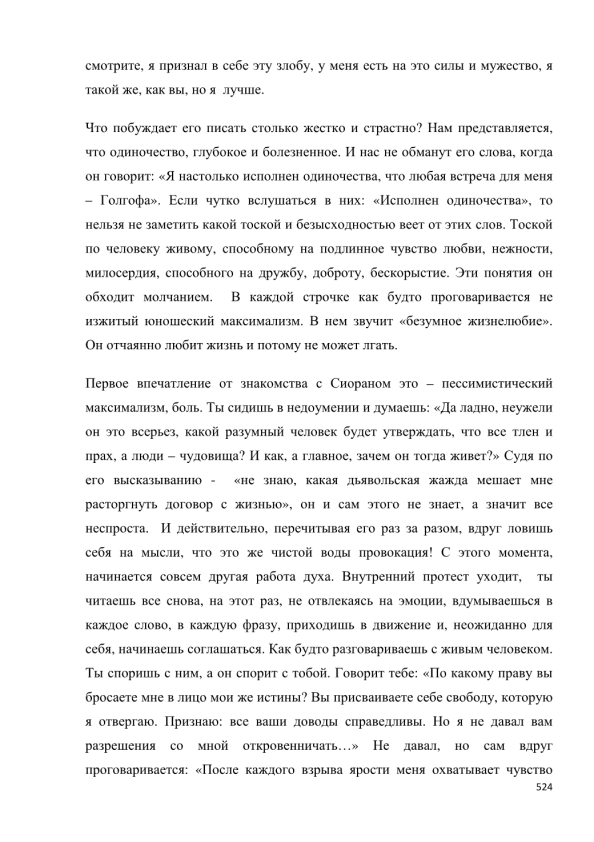 смотрите, я признал в себе эту злобу, у меня есть на это силы и мужество, я такой же, как вы, но я лучше.

Что побуждает его писать столько жестко и страстно? Нам представляется, что одиночество, глубокое и болезненное. И нас не обманут его слова, когда он говорит: «Я настолько исполнен одиночества, что любая встреча для меня – Голгофа». Если чутко вслушаться в них: «Исполнен одиночества», то нельзя не заметить какой тоской и безысходностью веет от этих слов. Тоской по человеку живому, способному на подлинное чувство любви, нежности, милосердия, способного на дружбу, доброту, бескорыстие. Эти понятия он обходит молчанием. В каждой строчке как будто проговаривается не изжитый юношеский максимализм. В нем звучит «безумное жизнелюбие». Он отчаянно любит жизнь и потому не может лгать.

Первое впечатление от знакомства с Сиораном это – пессимистический максимализм, боль. Ты сидишь в недоумении и думаешь: «Да ладно, неужели он это всерьез, какой разумный человек будет утверждать, что все тлен и прах, а люди – чудовища? И как, а главное, зачем он тогда живет?» Судя по его высказыванию - «не знаю, какая дьявольская жажда мешает мне расторгнуть договор с жизнью», он и сам этого не знает, а значит все неспроста. И действительно, перечитывая его раз за разом, вдруг ловишь себя на мысли, что это же чистой воды провокация! С этого момента, начинается совсем другая работа духа. Внутренний протест уходит, ты читаешь все снова, на этот раз, не отвлекаясь на эмоции, вдумываешься в каждое слово, в каждую фразу, приходишь в движение и, неожиданно для себя, начинаешь соглашаться. Как будто разговариваешь с живым человеком. Ты споришь с ним, а он спорит с тобой. Говорит тебе: «По какому праву вы бросаете мне в лицо мои же истины? Вы присваиваете себе свободу, которую я отвергаю. Признаю: все ваши доводы справедливы. Но я не давал вам разрешения со мной откровенничать…» Не давал, но сам вдруг проговаривается: «После каждого взрыва ярости меня охватывает чувство

524